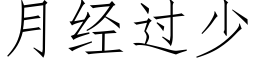 月经过少